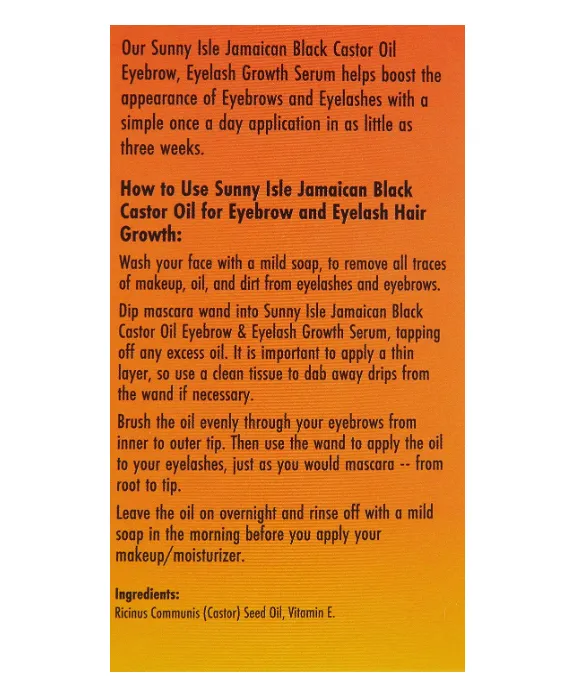 Our Sunny Isle Jamaican Black Castor Oil Eyebrow, Eyelash Growth Serum helps boost the appearance of Eyebrows and Eyelashes with a simple once a day application in as little as three weeks.

How to Use Sunny Isle Jamaican Black Castor Oil for Eyebrow and Eyelash Hair Growth:

Wash your face with a mild soap, to remove all traces of makeup, oil, and dirt from eyelashes and eyebrows.

Dip mascara wand into Sunny Isle Jamaican Black Castor Oil Eyebrow & Eyelash Growth Serum, tapping off any excess oil. It is important to apply a thin layer, so use a clean tissue to dab away drips from the wand if necessary.

Brush the oil evenly through your eyebrows from inner to outer tip. Then use the wand to apply the oil to your eyelashes, just as you would mascara -- from root to tip.

Leave the oil on overnight and rinse off with a mild soap in the morning before you apply your makeup/moisturizer.

Ingredients:
Ricinus Communis (Castor) Seed Oil, Vitamin E.